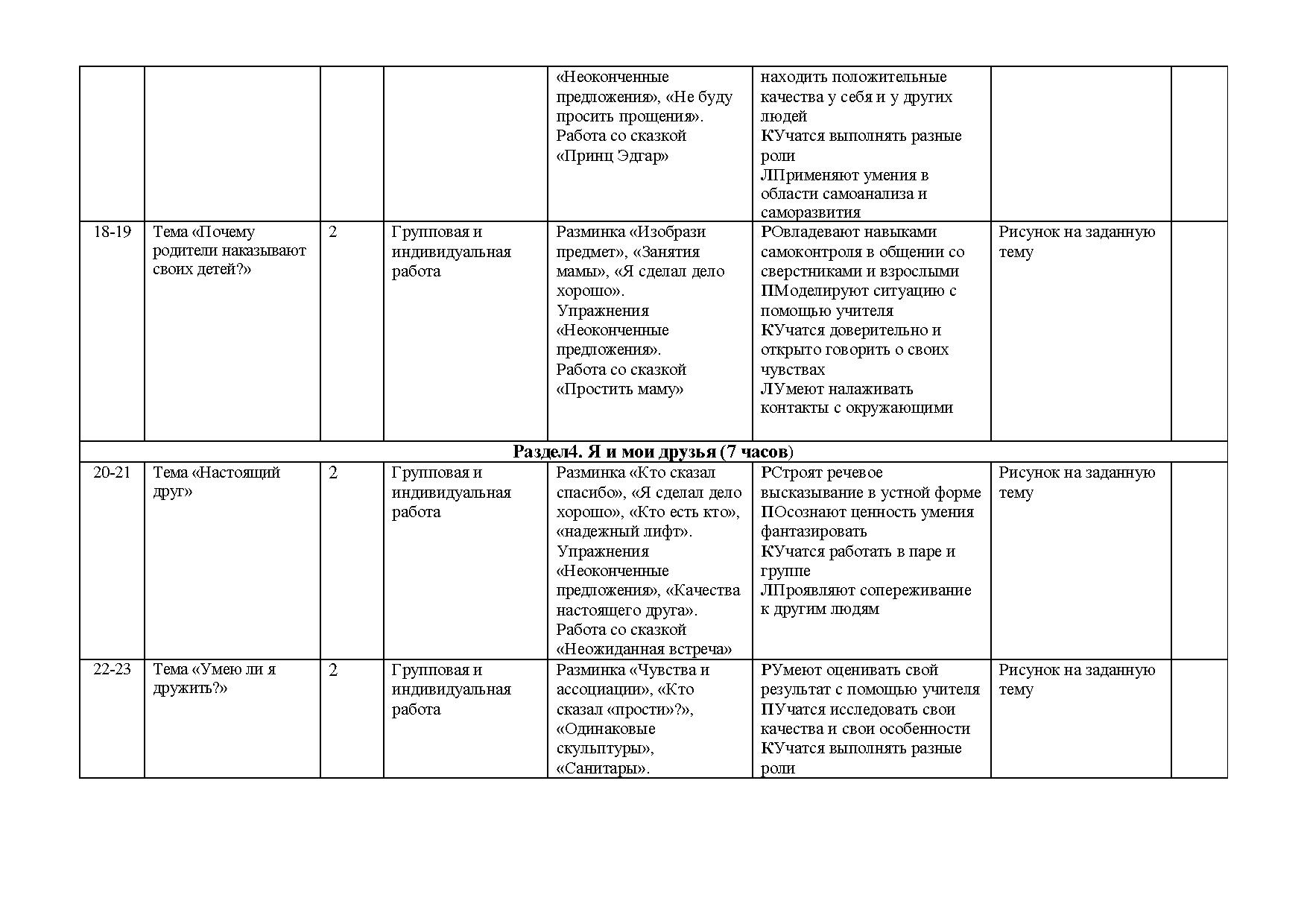 |  |  |  |  |  |  |  |  |
|---|---|---|---|---|---|---|---|
|  |  |  |  | «Неоконченные предложения», «Не буду просить прощения». Работа со сказкой «Принц Эдгар» | находить положительные качества у себя и у других людей КУчатся выполнять разные роли ЛПрименяют умения в области самоанализа и саморазвития |  |  |
| 18-19 | Тема «Почему родители наказывают своих детей?» | 2 | Групповая и индивидуальная работа | Разминка «Изобрази предмет», «Занятия мамы», «Я сделал дело хорошо». Упражнения «Неоконченные предложения». Работа со сказкой «Простить маму» | РОвладевают навыками самоконтроля в общении со сверстниками и взрослыми ПМоделируют ситуацию с помощью учителя КУчатся доверительно и открыто говорить о своих чувствах ЛУмеют налаживать контакты с окружающими | Рисунок на заданную тему |  |
| Раздел4. Я и мои друзья (7 часов) |  |  |  |  |  |  |  |
| 20-21 | Тема «Настоящий друг» | 2 | Групповая и индивидуальная работа | Разминка «Кто сказал спасибо», «Я сделал дело хорошо», «Кто есть кто», «надежный лифт». Упражнения «Неоконченные предложения», «Качества настоящего друга». Работа со сказкой «Неожиданная встреча» | РСтроят речевое высказывание в устной форме ПОсознают ценность умения фантазировать КУчатся работать в паре и группе ЛПроявляют сопереживание к другим людям | Рисунок на заданную тему |  |
| 22-23 | Тема «Умею ли я дружить?» | 2 | Групповая и индивидуальная работа | Разминка «Чувства и ассоциации», «Кто сказал «прости»?», «Одинаковые скульптуры», «Санитары». | РУмеют оценивать свой результат с помощью учителя ПУчатся исследовать свои качества и свои особенности КУчатся выполнять разные роли | Рисунок на заданную тему |  |